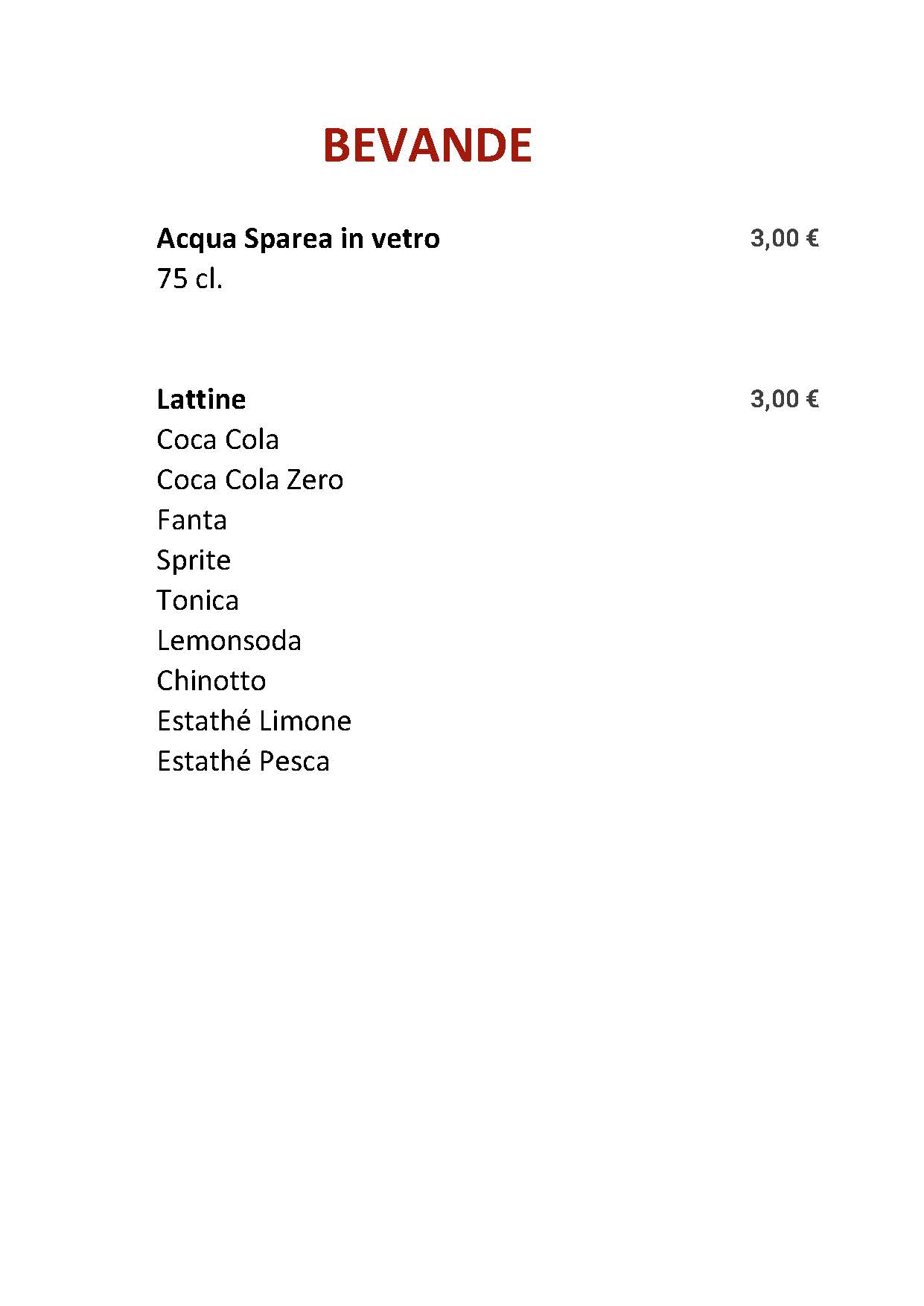 BEVANDE

Acqua Sparea in vetro 3,00 €
75 cl.

Lattine 3,00 €
Coca Cola
Coca Cola Zero
Fanta
Sprite
Tonica
Lemonsoda
Chinotto
Estathé Limone
Estathé Pesca